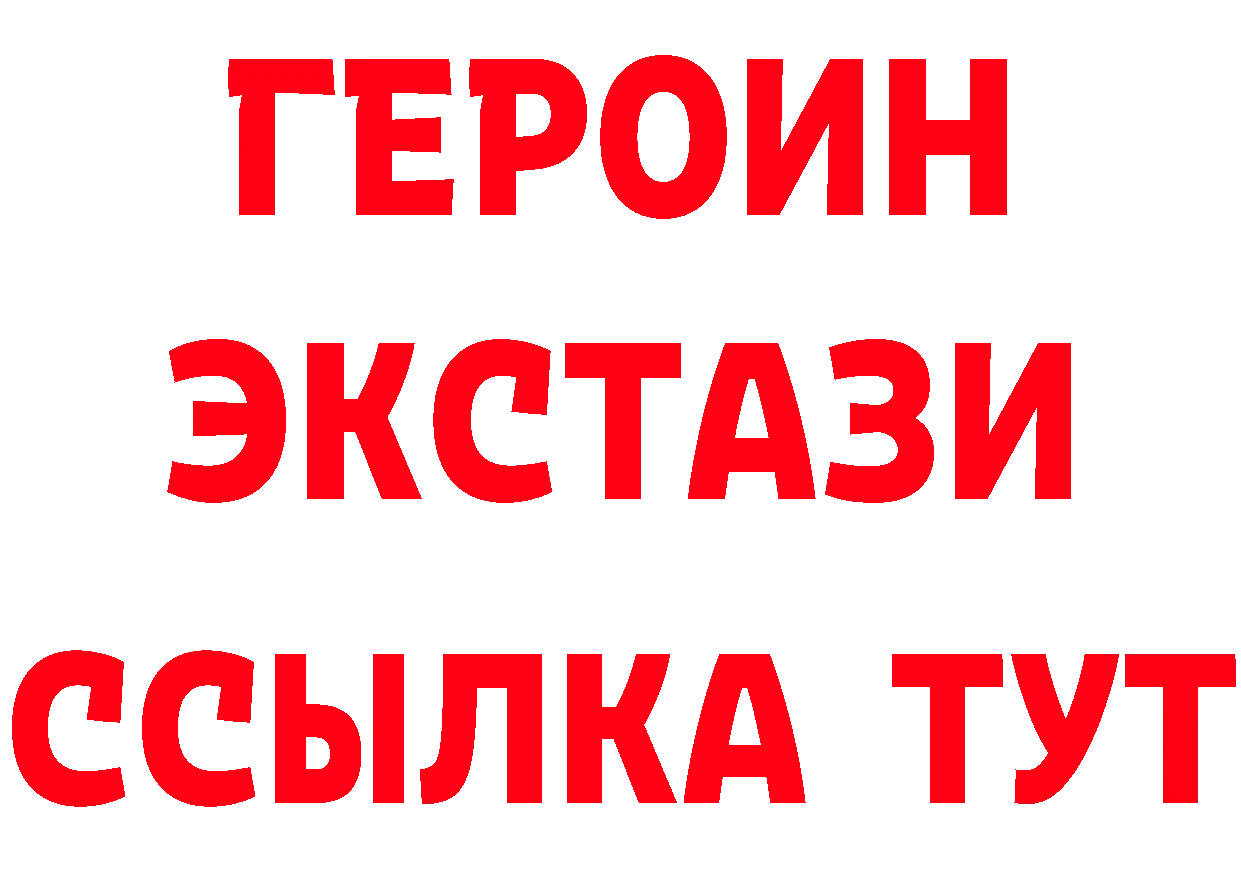 ГЕРОИН
ЭКСТАЗИ
ССЫЛКА ТУТ